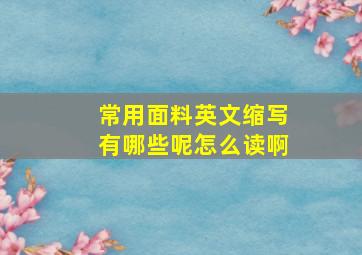 常用面料英文缩写有哪些呢怎么读啊